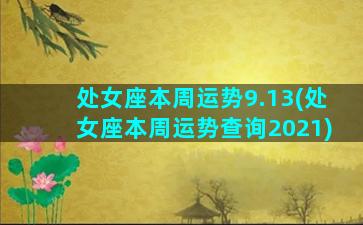 处女座本周运势9.13(处女座本周运势查询2021)